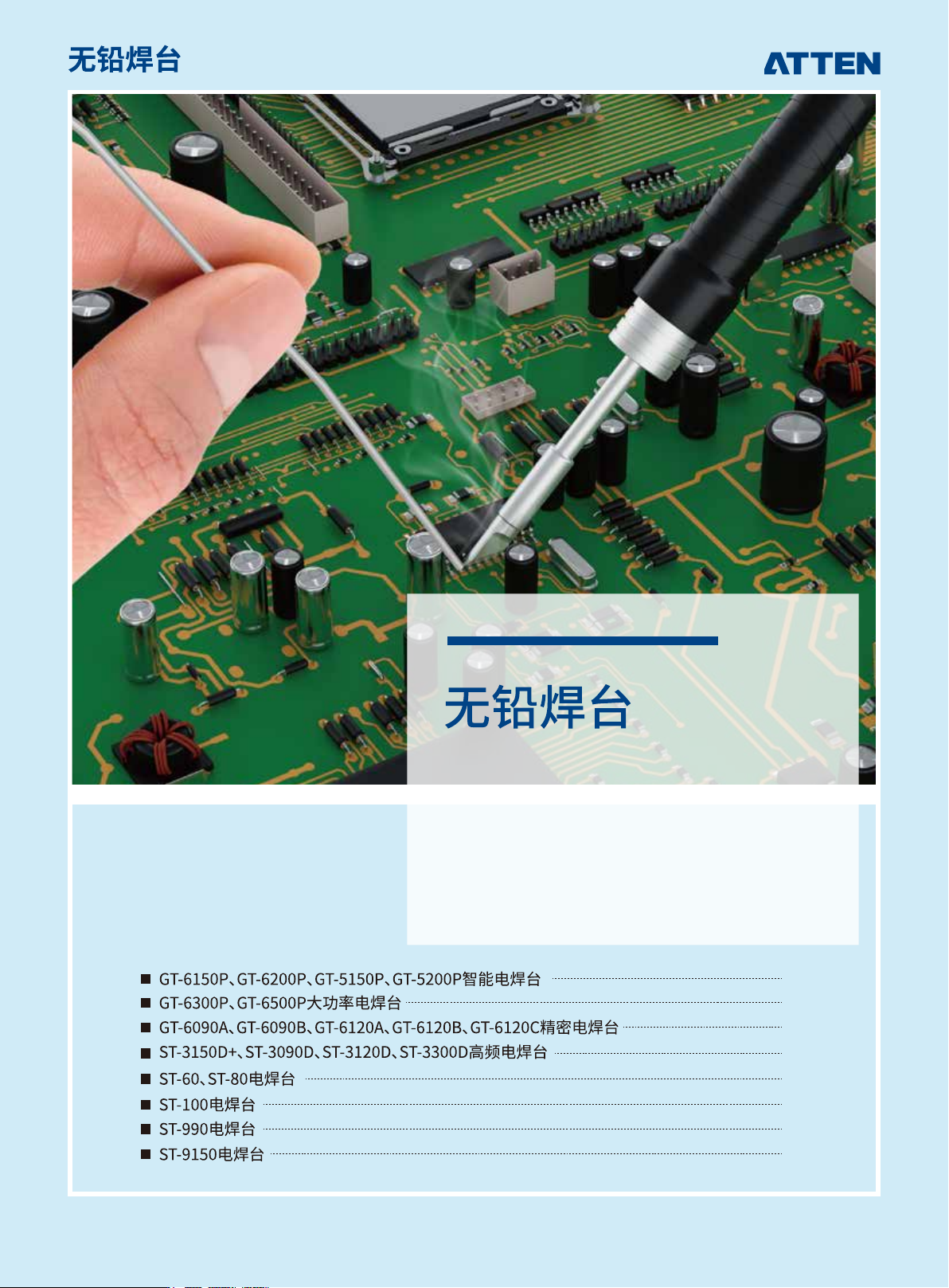 无铅焊台

ATTEN

无铅焊台

■ GT-6150P、GT-6200P、GT-5150P、GT-5200P智能电焊台
■ GT-6300P、GT-6500P大功率电焊台
■ GT-6090A、GT-6090B、GT-6120A、GT-6120B、GT-6120C精密电焊台
■ ST-3150D+、ST-3090D、ST-3120D、ST-3300D高频电焊台
■ ST-60、ST-80电焊台
■ ST-100电焊台
■ ST-990电焊台
■ ST-9150电焊台